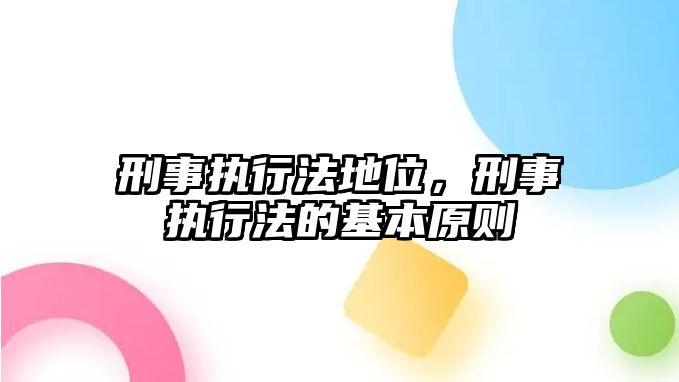 刑事执行法地位，刑事执行法的基本原则